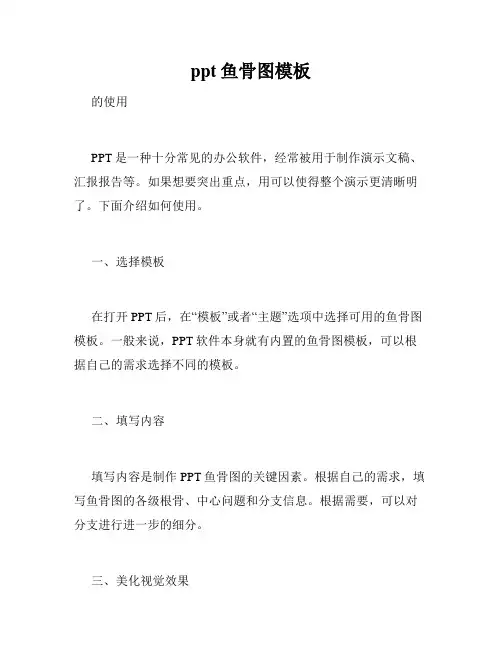 ppt 鱼骨图模板

的使用

PPT 是一种十分常见的办公软件，经常被用于制作演示文稿、汇报报告等。如果想要突出重点，用可以使得整个演示更清晰明了。下面介绍如何使用。

一、选择模板

在打开 PPT 后，在“模板”或者“主题”选项中选择可用的鱼骨图模板。一般来说，PPT 软件本身就有内置的鱼骨图模板，可以根据自己的需求选择不同的模板。

二、填写内容

填写内容是制作 PPT 鱼骨图的关键因素。根据自己的需求，填写鱼骨图的各级根骨、中心问题和分支信息。根据需要，可以对分支进行进一步的细分。

三、美化视觉效果